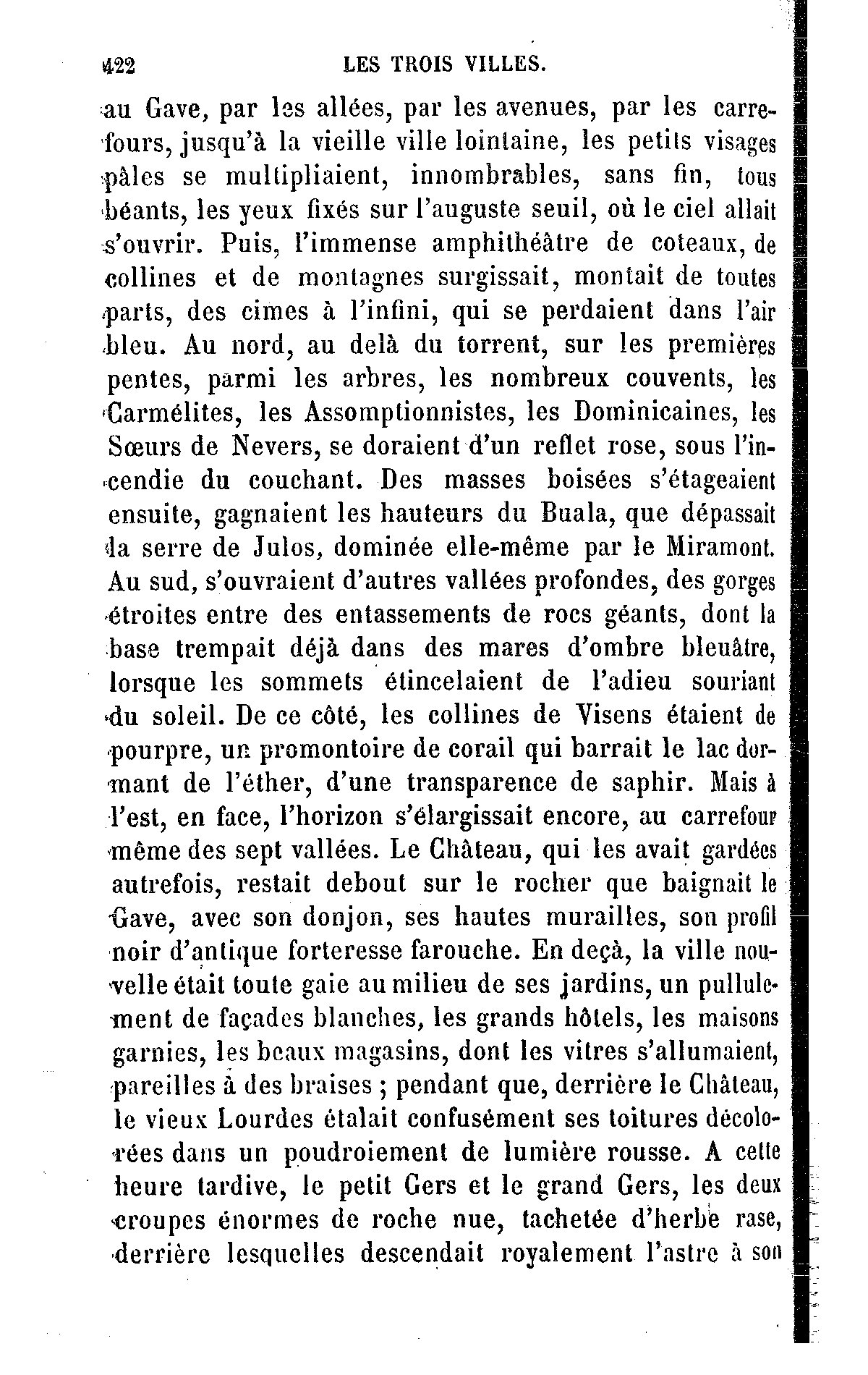 422 LES TROIS VILLES.

au Gave, par les allées, par les avenues, par les carrefours, jusqu'à la vieille ville lointaine, les petits visages pâles se multipliaient, innombrables, sans fin, tous béants, les yeux fixés sur l'auguste seuil, où le ciel allait s'ouvrir. Puis, l'immense amphithéâtre de coteaux, de collines et de montagnes surgissait, montait de toutes parts, des cimes à l'infini, qui se perdaient dans l'air bleu. Au nord, au delà du torrent, sur les premières pentes, parmi les arbres, les nombreux couvents, les Carmélites, les Assomptionnistes, les Dominicaines, les Sœurs de Nevers, se doraient d'un reflet rose, sous l'incendie du couchant. Des masses boisées s'étageaient ensuite, gagnaient les hauteurs du Buala, que dépassait la serre de Julos, dominée elle-même par le Miramont. Au sud, s'ouvraient d'autres vallées profondes, des gorges étroites entre des entassements de rocs géants, dont la base trempait déjà dans des mares d'ombre bleuâtre, lorsque les sommets étincelaient de l'adieu souriant du soleil. De ce côté, les collines de Visens étaient de pourpre, un promontoire de corail qui barrait le lac dormant de l'éther, d'une transparence de saphir. Mais à l'est, en face, l'horizon s'élargissait encore, au carrefour même des sept vallées. Le Château, qui les avait gardées autrefois, restait debout sur le rocher que baignait le Gave, avec son donjon, ses hautes murailles, son profil noir d'antique forteresse farouche. En deçà, la ville nouvelle était toute gaie au milieu de ses jardins, un pullulement de façades blanches, les grands hôtels, les maisons garnies, les beaux magasins, dont les vitres s'allumaient, pareilles à des braises ; pendant que, derrière le Château, le vieux Lourdes étalait confusément ses toitures décolorées dans un poudroiement de lumière rousse. A cette heure tardive, le petit Gers et le grand Gers, les deux croupes énormes de roche nue, tachetée d'herbe rase, derrière lesquelles descendait royalement l'astre à son